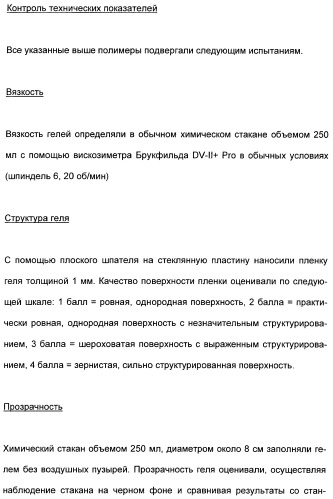 Контроль технических показателей

Все указанные выше полимеры подвергали следующим испытаниям.

Вязкость

Вязкость гелей определяли в обычном химическом стакане объемом 250 мл с помощью вискозиметра Брукфильда DV-II+ Pro в обычных условиях (шпиндель 6, 20 об/мин)

Структура геля

С помощью плоского шпателя на стеклянную пластину наносили пленку геля толщиной 1 мм. Качество поверхности пленки оценивали по следующей шкале: 1 балл = ровная, однородная поверхность, 2 балла = практически ровная, однородная поверхность с незначительным структурированием, 3 балла = шероховатая поверхность с выраженным структурированием, 4 балла = зернистая, сильно структурированная поверхность.

Прозрачность

Химический стакан объемом 250 мл, диаметром около 8 см заполняли гелем без воздушных пузырей. Прозрачность геля оценивали, осуществляя наблюдение стакана на черном фоне и сравнивая результаты со стан-